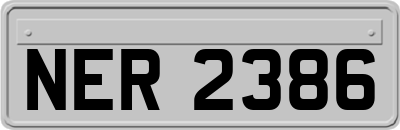 NER 2386